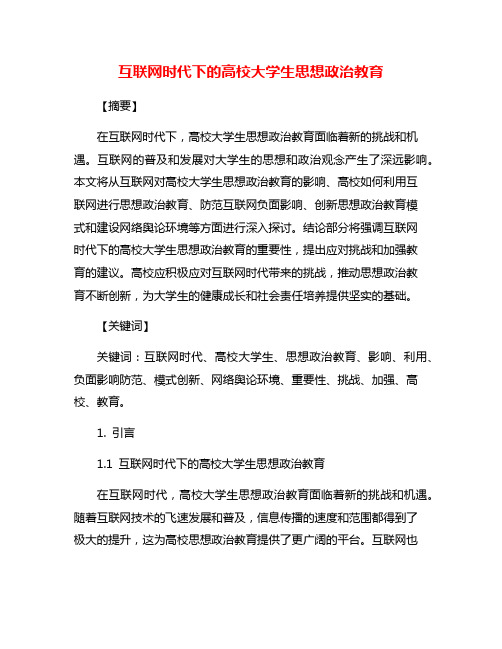 互联网时代下的高校大学生思想政治教育

【摘要】

在互联网时代下，高校大学生思想政治教育面临着新的挑战和机遇。互联网的普及和发展对大学生的思想和政治观念产生了深远影响。本文将从互联网对高校大学生思想政治教育的影响、高校如何利用互联网进行思想政治教育、防范互联网负面影响、创新思想政治教育模式和建设网络舆论环境等方面进行深入探讨。结论部分将强调互联网时代下的高校大学生思想政治教育的重要性，提出应对挑战和加强教育的建议。高校应积极应对互联网时代带来的挑战，推动思想政治教育不断创新，为大学生的健康成长和社会责任培养提供坚实的基础。

【关键词】

关键词：互联网时代、高校大学生、思想政治教育、影响、利用、负面影响防范、模式创新、网络舆论环境、重要性、挑战、加强、高校、教育。

1. 引言

1.1 互联网时代下的高校大学生思想政治教育

在互联网时代，高校大学生思想政治教育面临着新的挑战和机遇。随着互联网技术的飞速发展和普及，信息传播的速度和范围都得到了极大的提升，这为高校思想政治教育提供了更广阔的平台。互联网也